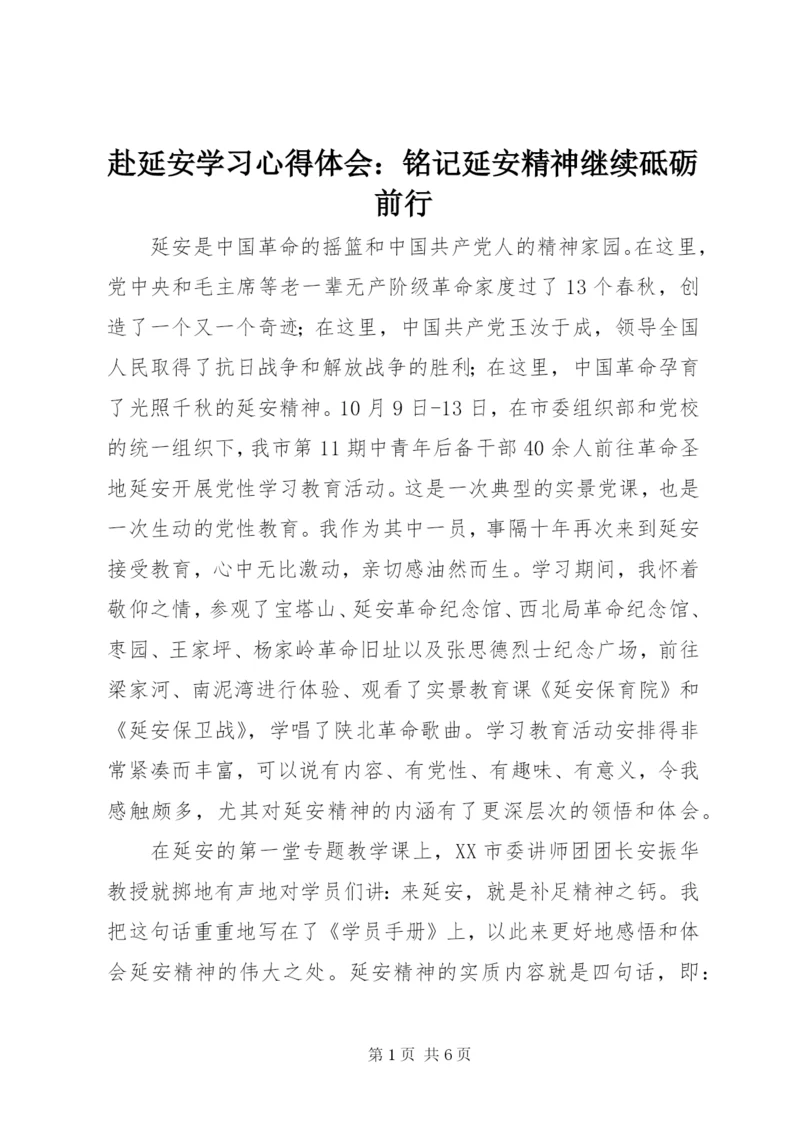 赴延安学习心得体会：铭记延安精神继续砥砺前行

延安是中国革命的摇篮和中国共产党人的精神家园。在这里，党中央和毛主席等老一辈无产阶级革命家度过了13个春秋，创造了一个又一个奇迹；在这里，中国共产党玉汝于成，领导全国人民取得了抗日战争和解放战争的胜利；在这里，中国革命孕育了光照千秋的延安精神。10月9日-13日，在市委组织部和党校的统一组织下，我市第11期中青年后备干部40余人前往革命圣地延安开展党性学习教育活动。这是一次典型的实景党课，也是一次生动的党性教育。我作为其中一员，事隔十年再次来到延安接受教育，心中无比激动，亲切感油然而生。学习期间，我怀着敬仰之情，参观了宝塔山、延安革命纪念馆、西北局革命纪念馆、枣园、王家坪、杨家岭革命旧址以及张思德烈士纪念广场，前往梁家河、南泥湾进行体验、观看了实景教育课《延安保育院》和《延安保卫战》，学唱了陕北革命歌曲。学习教育活动安排得非常紧凑而丰富，可以说有内容、有党性、有趣味、有意义，令我感触颇多，尤其对延安精神的内涵有了更深层次的领悟和体会。

在延安的第一堂专题教学课上，XX市委讲师团团长安振华教授就掷地有声地对学员们讲：来延安，就是补足精神之钙。我把这句话重重地写在了《学员手册》上，以此来更好地感悟和体会延安精神的伟大之处。延安精神的实质内容就是四句话，即：

第1页 共6页